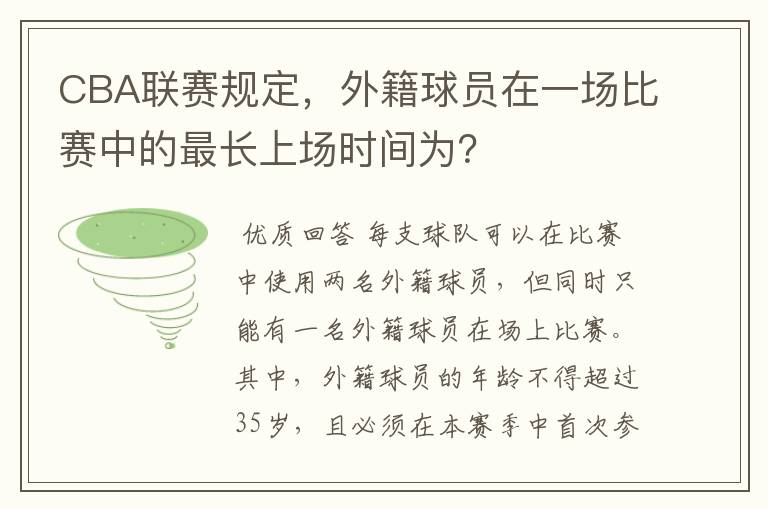 CBA联赛规定，外籍球员在一场比赛中的最长上场时间为？

优质回答 每支球队可以在比赛中使用两名外籍球员，但同时只能有一名外籍球员在场上比赛。其中，外籍球员的年龄不得超过35岁，且必须在本赛季中首次参